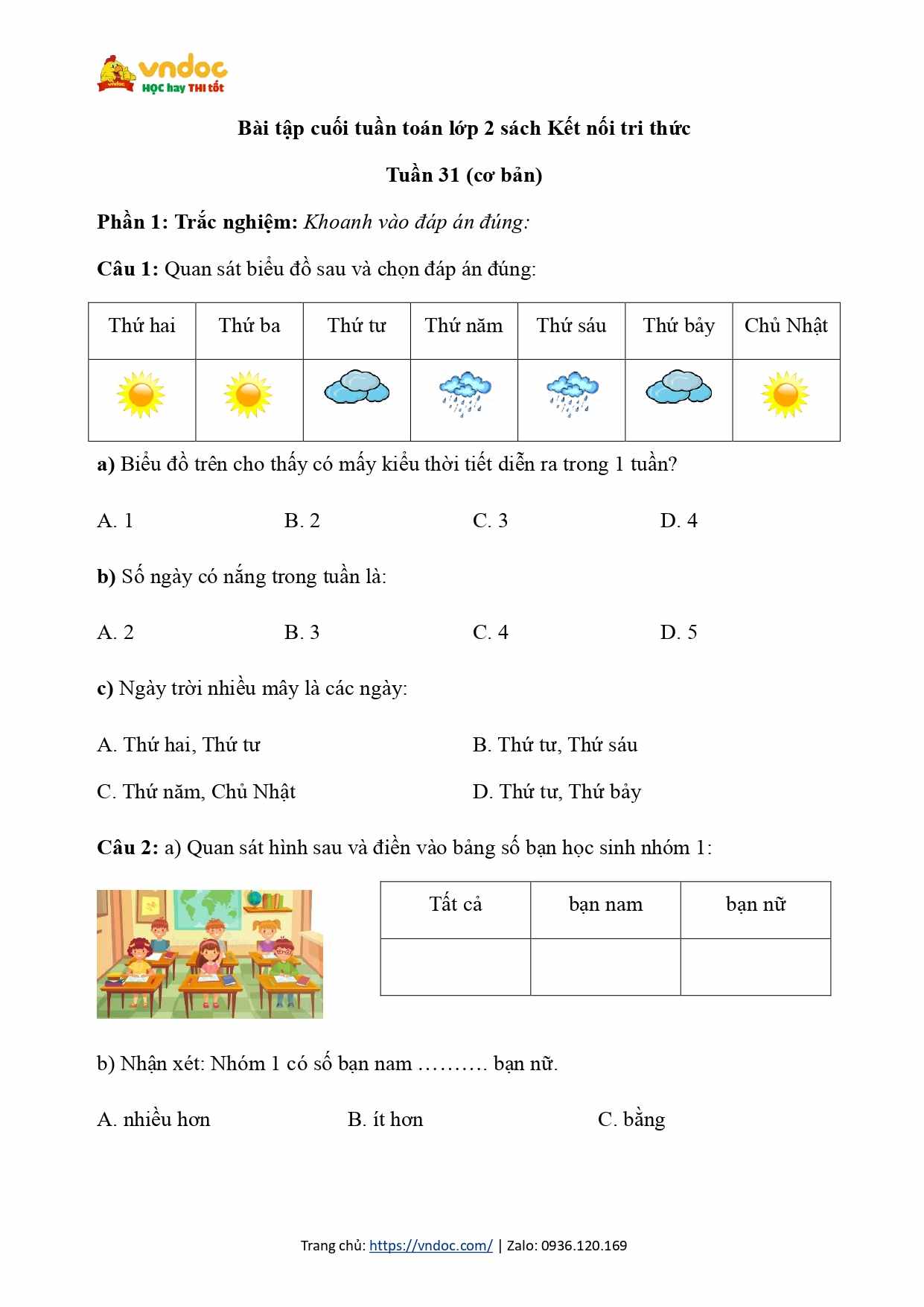 vndoc
HỌC hay THI tốt

Bài tập cuối tuần toán lớp 2 sách Kết nối tri thức

Tuần 31 (cơ bản)

Phần 1: Trắc nghiệm: Khoanh vào đáp án đúng:

Câu 1: Quan sát biểu đồ sau và chọn đáp án đúng:

| Thứ hai | Thứ ba | Thứ tư | Thứ năm | Thứ sáu | Thứ bảy | Chủ Nhật |
|---|---|---|---|---|---|---|
| | | | | | | |

a) Biểu đồ trên cho thấy có mấy kiểu thời tiết diễn ra trong 1 tuần?

A. 1 B. 2 C. 3 D. 4

b) Số ngày có nắng trong tuần là:

A. 2 B. 3 C. 4 D. 5

c) Ngày trời nhiều mây là các ngày:

A. Thứ hai, Thứ tư B. Thứ tư, Thứ sáu

C. Thứ năm, Chủ Nhật D. Thứ tư, Thứ bảy

Câu 2: a) Quan sát hình sau và điền vào bảng số bạn học sinh nhóm 1:

| Tất cả | bạn nam | bạn nữ |
|---|---|---|
| | | |

b) Nhận xét: Nhóm 1 có số bạn nam ………. bạn nữ.

A. nhiều hơn B. ít hơn C. bằng

Trang chủ: https://vndoc.com/ | Zalo: 0936.120.169